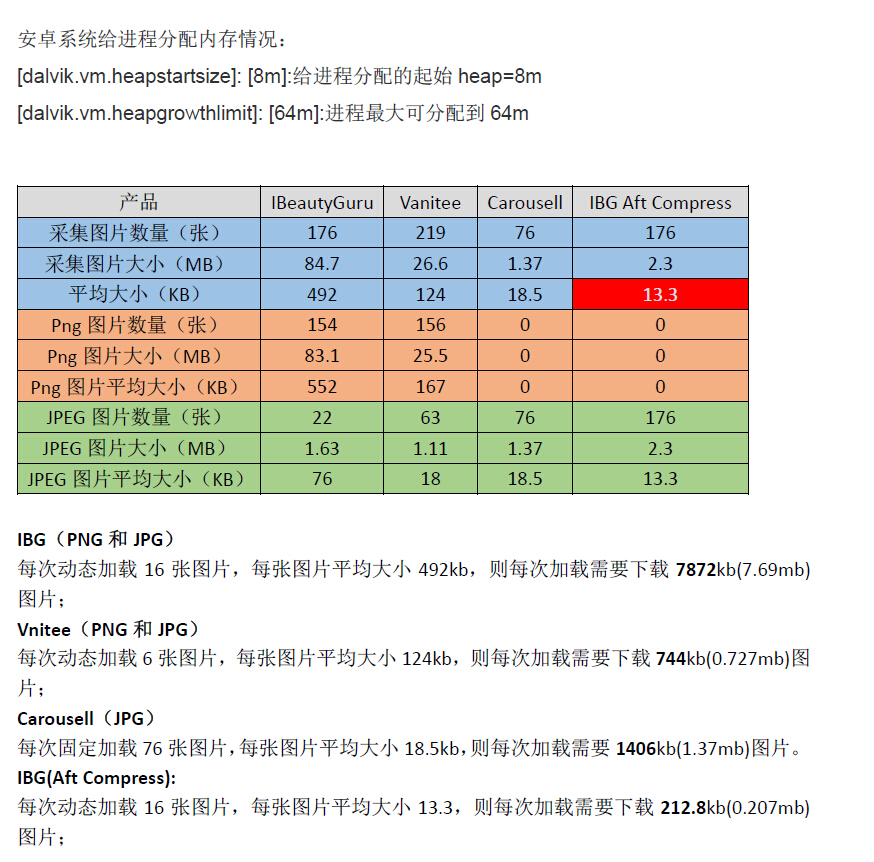 安卓系统给进程分配内存情况：
[dalvik.vm.heapstartsize]: [8m]:给进程分配的起始 heap=8m
[dalvik.vm.heapgrowthlimit]: [64m]:进程最大可分配到 64m

| 产品 | IBeautyGuru | Vanitee | Carousell | IBG Aft Compress |
|---|---|---|---|---|
| 采集图片数量（张） | 176 | 219 | 76 | 176 |
| 采集图片大小（MB） | 84.7 | 26.6 | 1.37 | 2.3 |
| 平均大小（KB） | 492 | 124 | 18.5 | 13.3 |
| Png 图片数量（张） | 154 | 156 | 0 | 0 |
| Png 图片大小（MB） | 83.1 | 25.5 | 0 | 0 |
| Png 图片平均大小（KB） | 552 | 167 | 0 | 0 |
| JPEG 图片数量（张） | 22 | 63 | 76 | 176 |
| JPEG 图片大小（MB） | 1.63 | 1.11 | 1.37 | 2.3 |
| JPEG 图片平均大小（KB） | 76 | 18 | 18.5 | 13.3 |

IBG（PNG 和 JPG）
每次动态加载 16 张图片，每张图片平均大小 492kb，则每次加载需要下载 7872kb(7.69mb)图片；
Vnitee（PNG 和 JPG）
每次动态加载 6 张图片，每张图片平均大小 124kb，则每次加载需要下载 744kb(0.727mb)图片；
Carousell（JPG）
每次固定加载 76 张图片，每张图片平均大小 18.5kb，则每次加载需要 1406kb(1.37mb)图片。
IBG(Aft Compress):
每次动态加载 16 张图片，每张图片平均大小 13.3，则每次加载需要下载 212.8kb(0.207mb)图片；